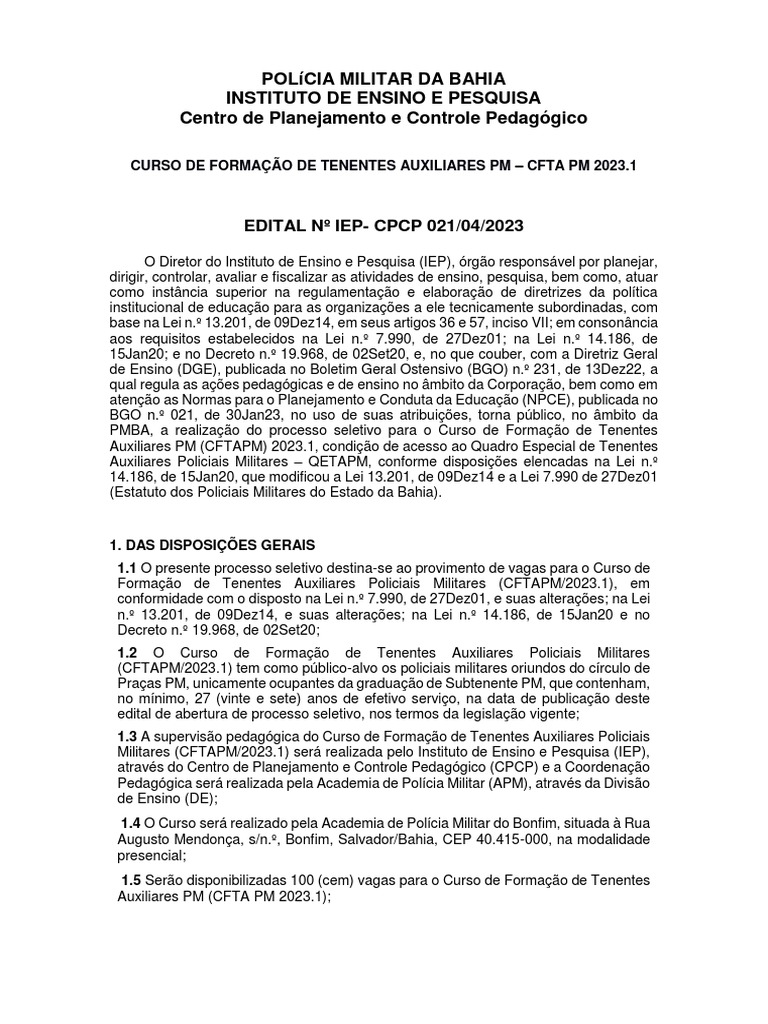 POLíCIA MILITAR DA BAHIA
INSTITUTO DE ENSINO E PESQUISA
Centro de Planejamento e Controle Pedagógico

CURSO DE FORMAÇÃO DE TENENTES AUXILIARES PM – CFTA PM 2023.1

EDITAL Nº IEP- CPCP 021/04/2023

O Diretor do Instituto de Ensino e Pesquisa (IEP), órgão responsável por planejar, dirigir, controlar, avaliar e fiscalizar as atividades de ensino, pesquisa, bem como, atuar como instância superior na regulamentação e elaboração de diretrizes da política institucional de educação para as organizações a ele tecnicamente subordinadas, com base na Lei n.º 13.201, de 09Dez14, em seus artigos 36 e 57, inciso VII; em consonância aos requisitos estabelecidos na Lei n.º 7.990, de 27Dez01; na Lei n.º 14.186, de 15Jan20; e no Decreto n.º 19.968, de 02Set20, e, no que couber, com a Diretriz Geral de Ensino (DGE), publicada no Boletim Geral Ostensivo (BGO) n.º 231, de 13Dez22, a qual regula as ações pedagógicas e de ensino no âmbito da Corporação, bem como em atenção as Normas para o Planejamento e Conduta da Educação (NPCE), publicada no BGO n.º 021, de 30Jan23, no uso de suas atribuições, torna público, no âmbito da PMBA, a realização do processo seletivo para o Curso de Formação de Tenentes Auxiliares PM (CFTAPM) 2023.1, condição de acesso ao Quadro Especial de Tenentes Auxiliares Policiais Militares – QETAPM, conforme disposições elencadas na Lei n.º 14.186, de 15Jan20, que modificou a Lei 13.201, de 09Dez14 e a Lei 7.990 de 27Dez01 (Estatuto dos Policiais Militares do Estado da Bahia).

1. DAS DISPOSIÇÕES GERAIS

1.1 O presente processo seletivo destina-se ao provimento de vagas para o Curso de Formação de Tenentes Auxiliares Policiais Militares (CFTAPM/2023.1), em conformidade com o disposto na Lei n.º 7.990, de 27Dez01, e suas alterações; na Lei n.º 13.201, de 09Dez14, e suas alterações; na Lei n.º 14.186, de 15Jan20 e no Decreto n.º 19.968, de 02Set20;

1.2 O Curso de Formação de Tenentes Auxiliares Policiais Militares (CFTAPM/2023.1) tem como público-alvo os policiais militares oriundos do círculo de Praças PM, unicamente ocupantes da graduação de Subtenente PM, que contenham, no mínimo, 27 (vinte e sete) anos de efetivo serviço, na data de publicação deste edital de abertura de processo seletivo, nos termos da legislação vigente;

1.3 A supervisão pedagógica do Curso de Formação de Tenentes Auxiliares Policiais Militares (CFTAPM/2023.1) será realizada pelo Instituto de Ensino e Pesquisa (IEP), através do Centro de Planejamento e Controle Pedagógico (CPCP) e a Coordenação Pedagógica será realizada pela Academia de Polícia Militar (APM), através da Divisão de Ensino (DE);

1.4 O Curso será realizado pela Academia de Polícia Militar do Bonfim, situada à Rua Augusto Mendonça, s/n.º, Bonfim, Salvador/Bahia, CEP 40.415-000, na modalidade presencial;

1.5 Serão disponibilizadas 100 (cem) vagas para o Curso de Formação de Tenentes Auxiliares PM (CFTA PM 2023.1);